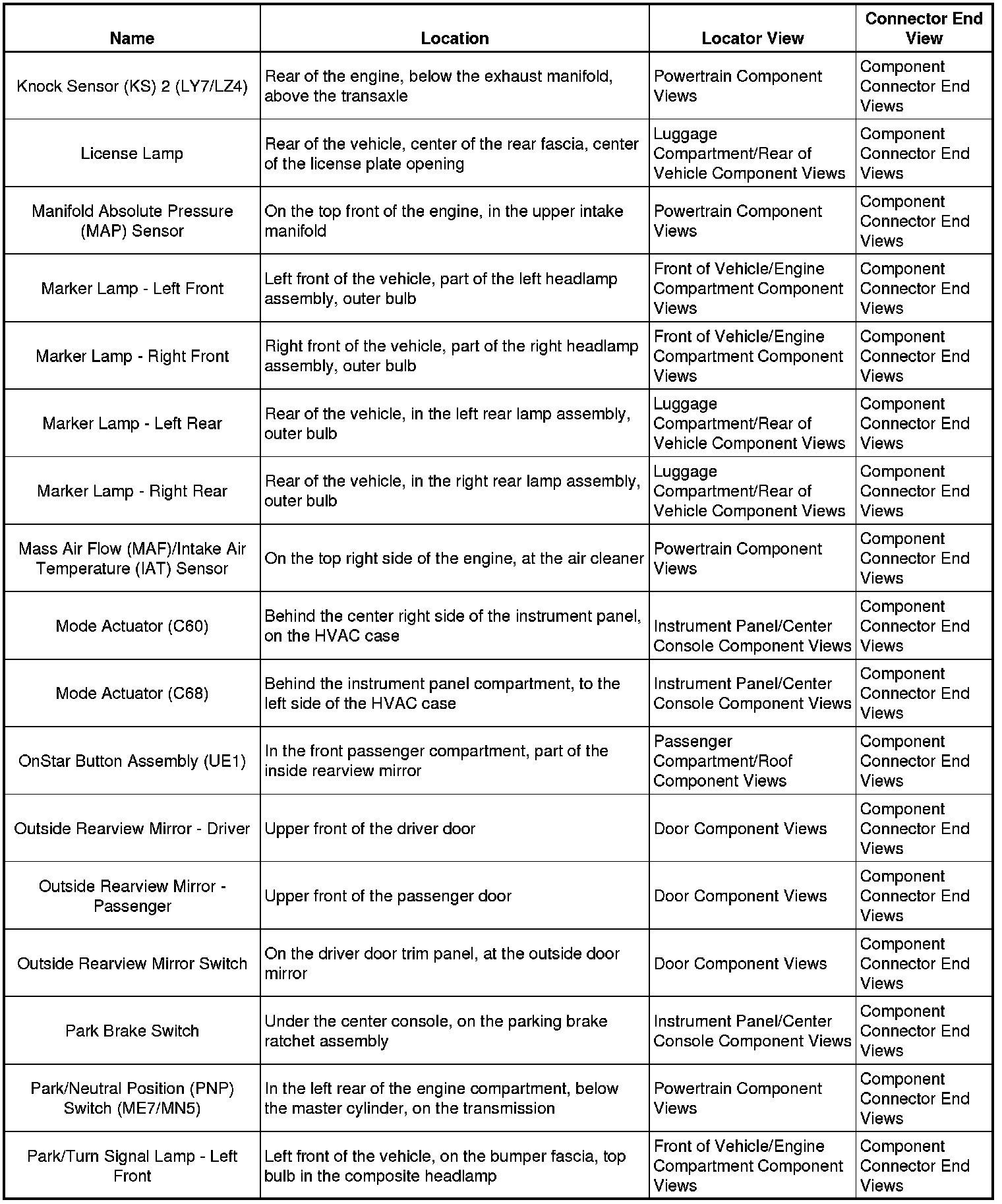 | Name | Location | Locator View | Connector End View |
|---|---|---|---|
| Knock Sensor (KS) 2 (LY7/LZ4) | Rear of the engine, below the exhaust manifold, above the transaxle | Powertrain Component Views | Component Connector End Views |
| License Lamp | Rear of the vehicle, center of the rear fascia, center of the license plate opening | Luggage Compartment/Rear of Vehicle Component Views | Component Connector End Views |
| Manifold Absolute Pressure (MAP) Sensor | On the top front of the engine, in the upper intake manifold | Powertrain Component Views | Component Connector End Views |
| Marker Lamp - Left Front | Left front of the vehicle, part of the left headlamp assembly, outer bulb | Front of Vehicle/Engine Compartment Component Views | Component Connector End Views |
| Marker Lamp - Right Front | Right front of the vehicle, part of the right headlamp assembly, outer bulb | Front of Vehicle/Engine Compartment Component Views | Component Connector End Views |
| Marker Lamp - Left Rear | Rear of the vehicle, in the left rear lamp assembly, outer bulb | Luggage Compartment/Rear of Vehicle Component Views | Component Connector End Views |
| Marker Lamp - Right Rear | Rear of the vehicle, in the right rear lamp assembly, outer bulb | Luggage Compartment/Rear of Vehicle Component Views | Component Connector End Views |
| Mass Air Flow (MAF)/Intake Air Temperature (IAT) Sensor | On the top right side of the engine, at the air cleaner | Powertrain Component Views | Component Connector End Views |
| Mode Actuator (C60) | Behind the center right side of the instrument panel, on the HVAC case | Instrument Panel/Center Console Component Views | Component Connector End Views |
| Mode Actuator (C68) | Behind the instrument panel compartment, to the left side of the HVAC case | Instrument Panel/Center Console Component Views | Component Connector End Views |
| OnStar Button Assembly (UE1) | In the front passenger compartment, part of the inside rearview mirror | Passenger Compartment/Roof Component Views | Component Connector End Views |
| Outside Rearview Mirror - Driver | Upper front of the driver door | Door Component Views | Component Connector End Views |
| Outside Rearview Mirror - Passenger | Upper front of the passenger door | Door Component Views | Component Connector End Views |
| Outside Rearview Mirror Switch | On the driver door trim panel, at the outside door mirror | Door Component Views | Component Connector End Views |
| Park Brake Switch | Under the center console, on the parking brake ratchet assembly | Instrument Panel/Center Console Component Views | Component Connector End Views |
| Park/Neutral Position (PNP) Switch (ME7/MN5) | In the left rear of the engine compartment, below the master cylinder, on the transmission | Powertrain Component Views | Component Connector End Views |
| Park/Turn Signal Lamp - Left Front | Left front of the vehicle, on the bumper fascia, top bulb in the composite headlamp | Front of Vehicle/Engine Compartment Component Views | Component Connector End Views |